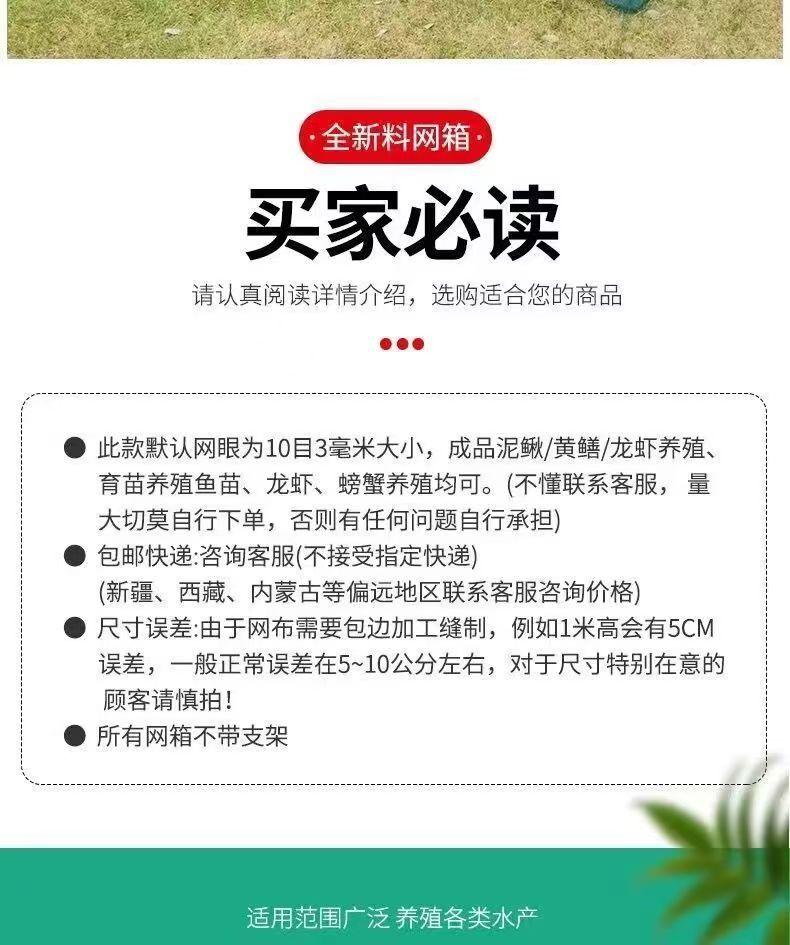 ·全新料网箱·

买家必读

请认真阅读详情介绍，选购适合您的商品

• 此款默认网眼为10目3毫米大小，成品泥鳅/黄鳝/龙虾养殖、育苗养殖鱼苗、龙虾、螃蟹养殖均可。(不懂联系客服，量大切莫自行下单，否则有任何问题自行承担)
• 包邮快递:咨询客服(不接受指定快递)
(新疆、西藏、内蒙古等偏远地区联系客服咨询价格)
• 尺寸误差:由于网布需要包边加工缝制，例如1米高会有5CM误差，一般正常误差在5~10公分左右，对于尺寸特别在意的顾客请慎拍!
• 所有网箱不带支架

适用范围广泛 养殖各类水产